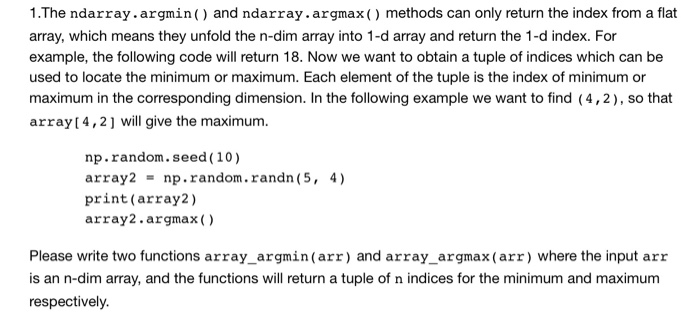 1.The ndarray.argmin() and ndarray.argmax() methods can only return the index from a flat array, which means they unfold the n-dim array into 1-d array and return the 1-d index. For example, the following code will return 18. Now we want to obtain a tuple of indices which can be used to locate the minimum or maximum. Each element of the tuple is the index of minimum or maximum in the corresponding dimension. In the following example we want to find (4,2), so that array[4,2] will give the maximum.

np.random.seed(10)
array2 = np.random.randn(5, 4)
print(array2)
array2.argmax()

Please write two functions array_argmin(arr) and array_argmax(arr) where the input arr is an n-dim array, and the functions will return a tuple of n indices for the minimum and maximum respectively.